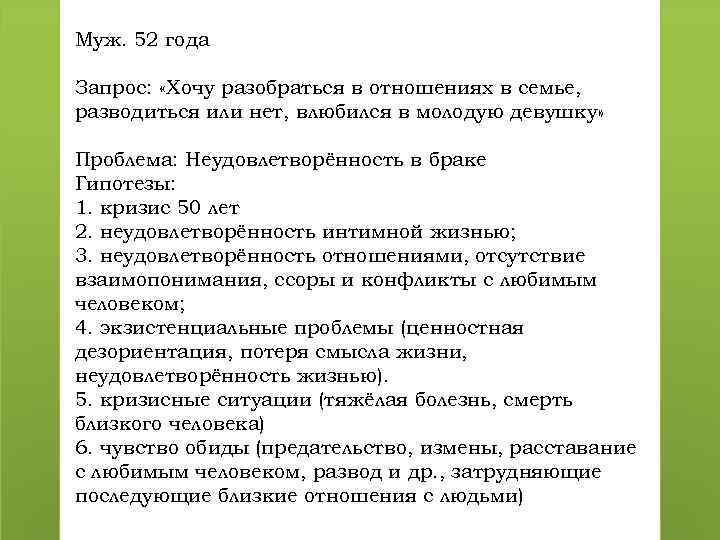 Муж. 52 года

Запрос: «Хочу разобраться в отношениях в семье, разводиться или нет, влюбился в молодую девушку»

Проблема: Неудовлетворённость в браке
Гипотезы:
1. кризис 50 лет
2. неудовлетворённость интимной жизнью;
3. неудовлетворённость отношениями, отсутствие взаимопонимания, ссоры и конфликты с любимым человеком;
4. экзистенциальные проблемы (ценностная дезориентация, потеря смысла жизни, неудовлетворённость жизнью).
5. кризисные ситуации (тяжёлая болезнь, смерть близкого человека)
6. чувство обиды (предательство, измены, расставание с любимым человеком, развод и др., затрудняющие последующие близкие отношения с людьми)